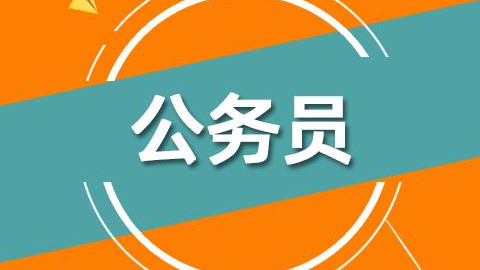 公务员